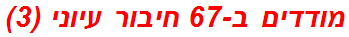 מודדים ב-67 חיבור עיוני (3)